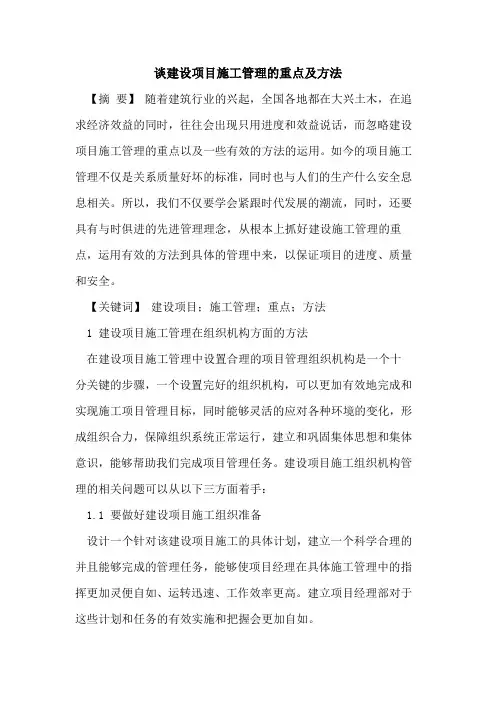 谈建设项目施工管理的重点及方法

【摘　要】 随着建筑行业的兴起，全国各地都在大兴土木，在追求经济效益的同时，往往会出现只用进度和效益说话，而忽略建设项目施工管理的重点以及一些有效的方法的运用。如今的项目施工管理不仅是关系质量好坏的标准，同时也与人们的生产什么安全息息相关。所以，我们不仅要学会紧跟时代发展的潮流，同时，还要具有与时俱进的先进管理理念，从根本上抓好建设施工管理的重点，运用有效的方法到具体的管理中来，以保证项目的进度、质量和安全。

【关键词】 建设项目；施工管理；重点；方法

1 建设项目施工管理在组织机构方面的方法

在建设项目施工管理中设置合理的项目管理组织机构是一个十分关键的步骤，一个设置完好的组织机构，可以更加有效地完成和实现施工项目管理目标，同时能够灵活的应对各种环境的变化，形成组织合力，保障组织系统正常运行，建立和巩固集体思想和集体意识，能够帮助我们完成项目管理任务。建设项目施工组织机构管理的相关问题可以从以下三方面着手：

1.1 要做好建设项目施工组织准备

设计一个针对该建设项目施工的具体计划，建立一个科学合理的并且能够完成的管理任务，能够使项目经理在具体施工管理中的指挥更加灵便自如、运转迅速、工作效率更高。建立项目经理部对于这些计划和任务的有效实施和把握会更加自如。